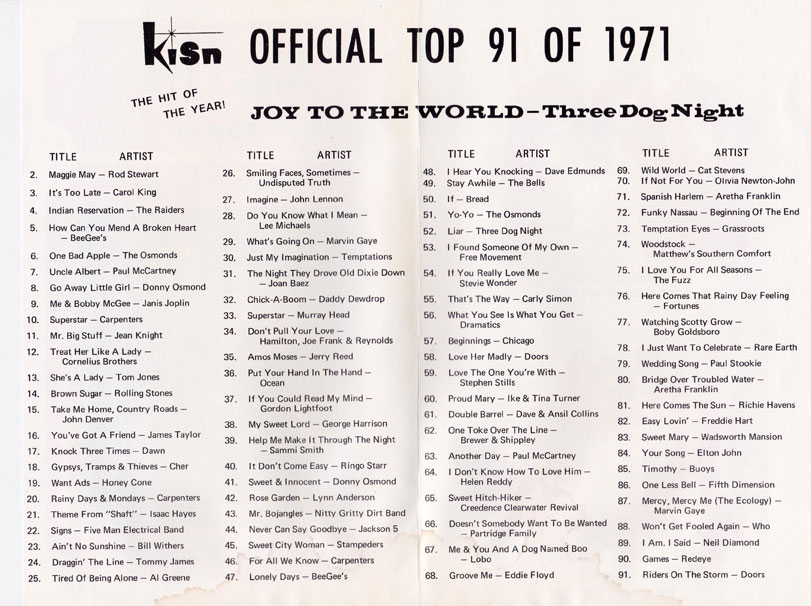 kisn OFFICIAL TOP 91 OF 1971

THE HIT OF THE YEAR!

JOY TO THE WORLD – Three Dog Night

TITLE ARTIST

2. Maggie May – Rod Stewart
3. It's Too Late – Carol King
4. Indian Reservation – The Raiders
5. How Can You Mend A Broken Heart – BeeGee's
6. One Bad Apple – The Osmonds
7. Uncle Albert – Paul McCartney
8. Go Away Little Girl – Donny Osmond
9. Me & Bobby McGee – Janis Joplin
10. Superstar – Carpenters
11. Mr. Big Stuff – Jean Knight
12. Treat Her Like A Lady – Cornelius Brothers
13. She's A Lady – Tom Jones
14. Brown Sugar – Rolling Stones
15. Take Me Home, Country Roads – John Denver
16. You've Got A Friend – James Taylor
17. Knock Three Times – Dawn
18. Gypsys, Tramps & Thieves – Cher
19. Want Ads – Honey Cone
20. Rainy Days & Mondays – Carpenters
21. Theme From "Shaft" – Isaac Hayes
22. Signs – Five Man Electrical Band
23. Ain't No Sunshine – Bill Withers
24. Draggin' The Line – Tommy James
25. Tired Of Being Alone – Al Greene

TITLE ARTIST

26. Smiling Faces, Sometimes – Undisputed Truth
27. Imagine – John Lennon
28. Do You Know What I Mean – Lee Michaels
29. What's Going On – Marvin Gaye
30. Just My Imagination – Temptations
31. The Night They Drove Old Dixie Down – Joan Baez
32. Chick-A-Boom – Daddy Dewdrop
33. Superstar – Murray Head
34. Don't Pull Your Love – Hamilton, Joe Frank & Reynolds
35. Amos Moses – Jerry Reed
36. Put Your Hand In The Hand – Ocean
37. If You Could Read My Mind – Gordon Lightfoot
38. My Sweet Lord – George Harrison
39. Help Me Make It Through The Night – Sammi Smith
40. It Don't Come Easy – Ringo Starr
41. Sweet & Innocent – Donny Osmond
42. Rose Garden – Lynn Anderson
43. Mr. Bojangles – Nitty Gritty Dirt Band
44. Never Can Say Goodbye – Jackson 5
45. Sweet City Woman – Stampeders
46. For All We Know – Carpenters
47. Lonely Days – BeeGee's

TITLE ARTIST

48. I Hear You Knocking – Dave Edmunds
49. Stay Awhile – The Bells
50. If – Bread
51. Yo-Yo – The Osmonds
52. Liar – Three Dog Night
53. I Found Someone Of My Own – Free Movement
54. If You Really Love Me – Stevie Wonder
55. That's The Way – Carly Simon
56. What You See Is What You Get – Dramatics
57. Beginnings – Chicago
58. Love Her Madly – Doors
59. Love The One You're With – Stephen Stills
60. Proud Mary – Ike & Tina Turner
61. Double Barrel – Dave & Ansil Collins
62. One Toke Over The Line – Brewer & Shippley
63. Another Day – Paul McCartney
64. I Don't Know How To Love Him – Helen Reddy
65. Sweet Hitch-Hiker – Creedence Clearwater Revival
66. Doesn't Somebody Want To Be Wanted – Partridge Family
67. Me & You And A Dog Named Boo – Lobo
68. Groove Me – Eddie Floyd

TITLE ARTIST

69. Wild World – Cat Stevens
70. If Not For You – Olivia Newton-John
71. Spanish Harlem – Aretha Franklin
72. Funky Nassau – Beginning Of The End
73. Temptation Eyes – Grassroots
74. Woodstock – Matthew's Southern Comfort
75. I Love You For All Seasons – The Fuzz
76. Here Comes That Rainy Day Feeling – Fortunes
77. Watching Scotty Grow – Boby Goldsboro
78. I Just Want To Celebrate – Rare Earth
79. Wedding Song – Paul Stookie
80. Bridge Over Troubled Water – Aretha Franklin
81. Here Comes The Sun – Richie Havens
82. Easy Lovin' – Freddie Hart
83. Sweet Mary – Wadsworth Mansion
84. Your Song – Elton John
85. Timothy – Buoys
86. One Less Bell – Fifth Dimension
87. Mercy, Mercy Me (The Ecology) – Marvin Gaye
88. Won't Get Fooled Again – Who
89. I Am. I Said – Neil Diamond
90. Games – Redeye
91. Riders On The Storm – Doors